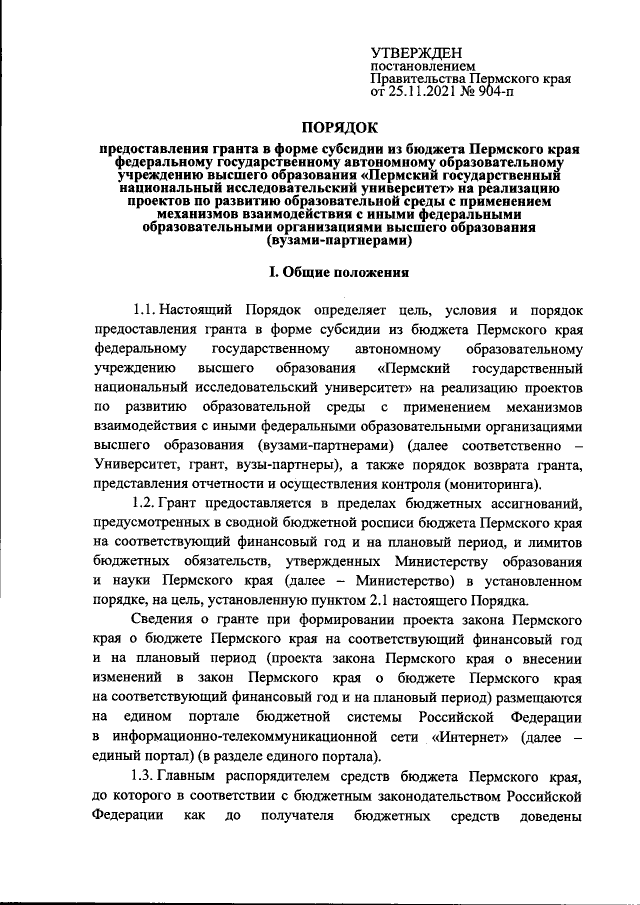 УТВЕРЖДЕН
постановлением
Правительства Пермского края
от 25.11.2021 № 904-п

ПОРЯДОК

предоставления гранта в форме субсидии из бюджета Пермского края федеральному государственному автономному образовательному учреждению высшего образования «Пермский государственный национальный исследовательский университет» на реализацию проектов по развитию образовательной среды с применением механизмов взаимодействия с иными федеральными образовательными организациями высшего образования (вузами-партнерами)

I. Общие положения

1.1. Настоящий Порядок определяет цель, условия и порядок предоставления гранта в форме субсидии из бюджета Пермского края федеральному государственному автономному образовательному учреждению высшего образования «Пермский государственный национальный исследовательский университет» на реализацию проектов по развитию образовательной среды с применением механизмов взаимодействия с иными федеральными образовательными организациями высшего образования (вузами-партнерами) (далее соответственно – Университет, грант, вузы-партнеры), а также порядок возврата гранта, представления отчетности и осуществления контроля (мониторинга).

1.2. Грант предоставляется в пределах бюджетных ассигнований, предусмотренных в сводной бюджетной росписи бюджета Пермского края на соответствующий финансовый год и на плановый период, и лимитов бюджетных обязательств, утвержденных Министерству образования и науки Пермского края (далее – Министерство) в установленном порядке, на цель, установленную пунктом 2.1 настоящего Порядка.

Сведения о гранте при формировании проекта закона Пермского края о бюджете Пермского края на соответствующий финансовый год и на плановый период (проекта закона Пермского края о внесении изменений в закон Пермского края о бюджете Пермского края на соответствующий финансовый год и на плановый период) размещаются на едином портале бюджетной системы Российской Федерации в информационно-телекоммуникационной сети «Интернет» (далее – единый портал) (в разделе единого портала).

1.3. Главным распорядителем средств бюджета Пермского края, до которого в соответствии с бюджетным законодательством Российской Федерации как до получателя бюджетных средств доведены